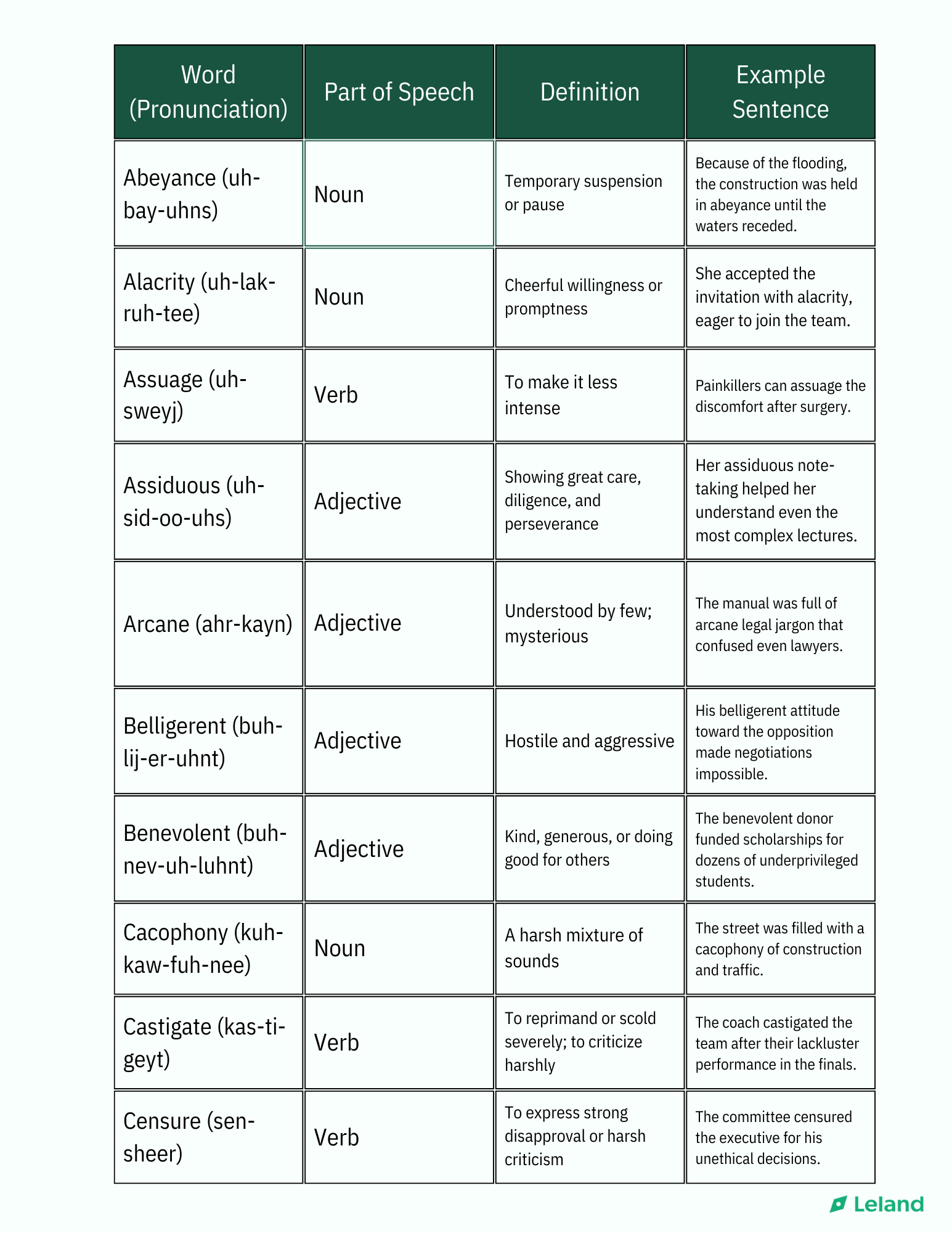 | Word (Pronunciation) | Part of Speech | Definition | Example Sentence |
|---|---|---|---|
| Abeyance (uh-bay-uhns) | Noun | Temporary suspension or pause | Because of the flooding, the construction was held in abeyance until the waters receded. |
| Alacrity (uh-lak-ruh-tee) | Noun | Cheerful willingness or promptness | She accepted the invitation with alacrity, eager to join the team. |
| Assuage (uh-sweyj) | Verb | To make it less intense | Painkillers can assuage the discomfort after surgery. |
| Assiduous (uh-sid-oo-uhs) | Adjective | Showing great care, diligence, and perseverance | Her assiduous note-taking helped her understand even the most complex lectures. |
| Arcane (ahr-kayn) | Adjective | Understood by few; mysterious | The manual was full of arcane legal jargon that confused even lawyers. |
| Belligerent (buh-lij-er-uhnt) | Adjective | Hostile and aggressive | His belligerent attitude toward the opposition made negotiations impossible. |
| Benevolent (buh-nev-uh-luhnt) | Adjective | Kind, generous, or doing good for others | The benevolent donor funded scholarships for dozens of underprivileged students. |
| Cacophony (kuh-kaw-fuh-nee) | Noun | A harsh mixture of sounds | The street was filled with a cacophony of construction and traffic. |
| Castigate (kas-ti-geyt) | Verb | To reprimand or scold severely; to criticize harshly | The coach castigated the team after their lackluster performance in the finals. |
| Censure (sen-sheer) | Verb | To express strong disapproval or harsh criticism | The committee censured the executive for his unethical decisions. |

Leland